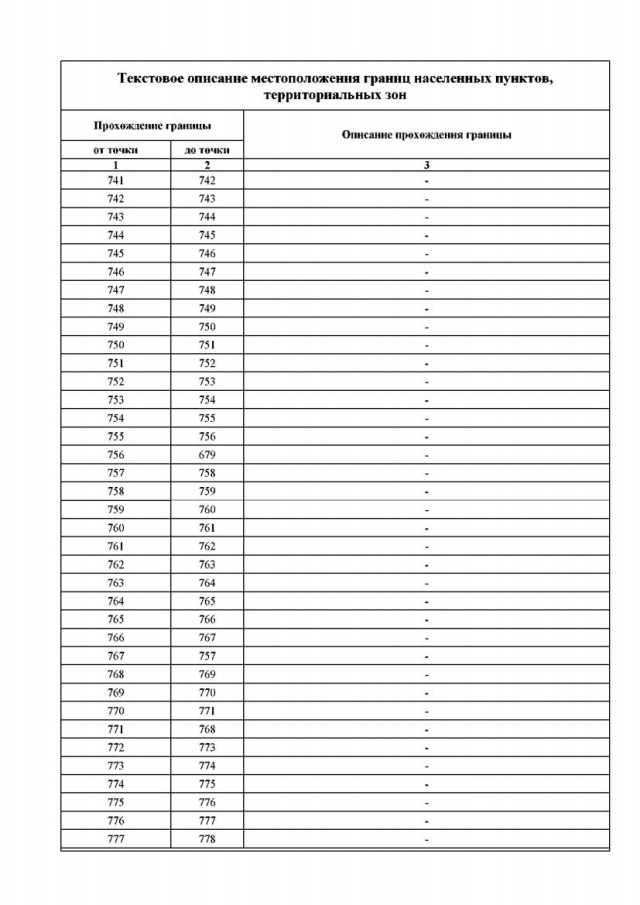 Текстовое описание местоположения границ населенных пунктов, территориальных зон

| Прохождение границы | | Описание прохождения границы |
|---|---|---|
| от точки | до точки | |
| 1 | 2 | 3 |
| 741 | 742 | - |
| 742 | 743 | - |
| 743 | 744 | - |
| 744 | 745 | - |
| 745 | 746 | - |
| 746 | 747 | - |
| 747 | 748 | - |
| 748 | 749 | - |
| 749 | 750 | - |
| 750 | 751 | - |
| 751 | 752 | - |
| 752 | 753 | - |
| 753 | 754 | - |
| 754 | 755 | - |
| 755 | 756 | - |
| 756 | 679 | - |
| 757 | 758 | - |
| 758 | 759 | - |
| 759 | 760 | - |
| 760 | 761 | - |
| 761 | 762 | - |
| 762 | 763 | - |
| 763 | 764 | - |
| 764 | 765 | - |
| 765 | 766 | - |
| 766 | 767 | - |
| 767 | 757 | - |
| 768 | 769 | - |
| 769 | 770 | - |
| 770 | 771 | - |
| 771 | 768 | - |
| 772 | 773 | - |
| 773 | 774 | - |
| 774 | 775 | - |
| 775 | 776 | - |
| 776 | 777 | - |
| 777 | 778 | - |